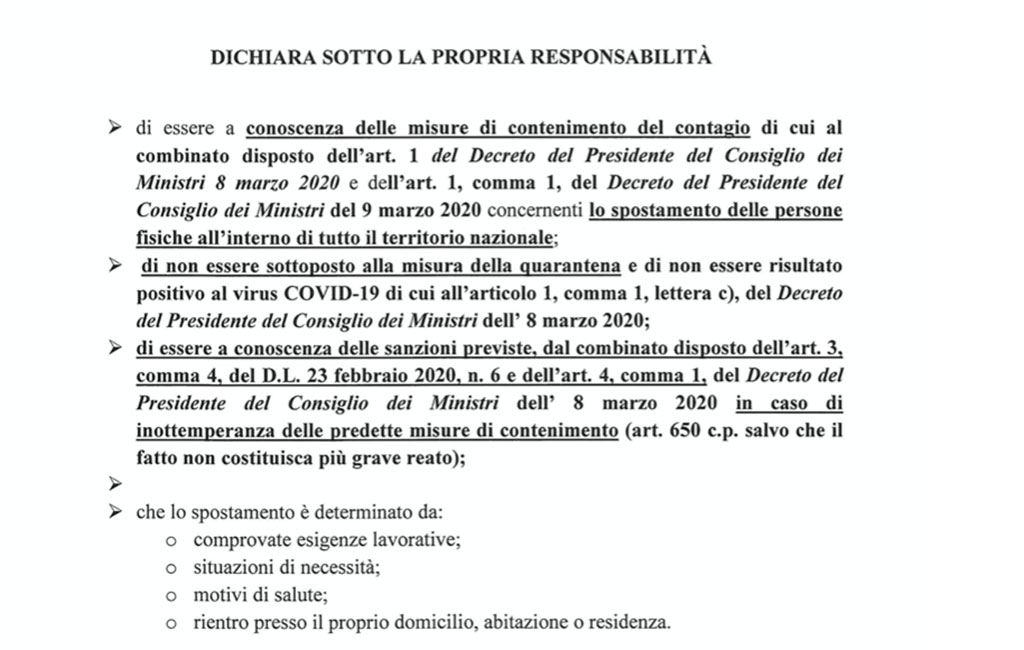 DICHIARA SOTTO LA PROPRIA RESPONSABILITÀ

➢ di essere a conoscenza delle misure di contenimento del contagio di cui al combinato disposto dell'art. 1 del Decreto del Presidente del Consiglio dei Ministri 8 marzo 2020 e dell'art. 1, comma 1, del Decreto del Presidente del Consiglio dei Ministri del 9 marzo 2020 concernenti lo spostamento delle persone fisiche all'interno di tutto il territorio nazionale;

➢ di non essere sottoposto alla misura della quarantena e di non essere risultato positivo al virus COVID-19 di cui all'articolo 1, comma 1, lettera c), del Decreto del Presidente del Consiglio dei Ministri dell' 8 marzo 2020;

➢ di essere a conoscenza delle sanzioni previste, dal combinato disposto dell'art. 3, comma 4, del D.L. 23 febbraio 2020, n. 6 e dell'art. 4, comma 1, del Decreto del Presidente del Consiglio dei Ministri dell' 8 marzo 2020 in caso di inottemperanza delle predette misure di contenimento (art. 650 c.p. salvo che il fatto non costituisca più grave reato);

➢

➢ che lo spostamento è determinato da:
o comprovate esigenze lavorative;
o situazioni di necessità;
o motivi di salute;
o rientro presso il proprio domicilio, abitazione o residenza.